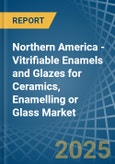 REPORT

Northern America - Vitrifiable Enamels and Glazes for Ceramics, Enamelling or Glass Market

2025